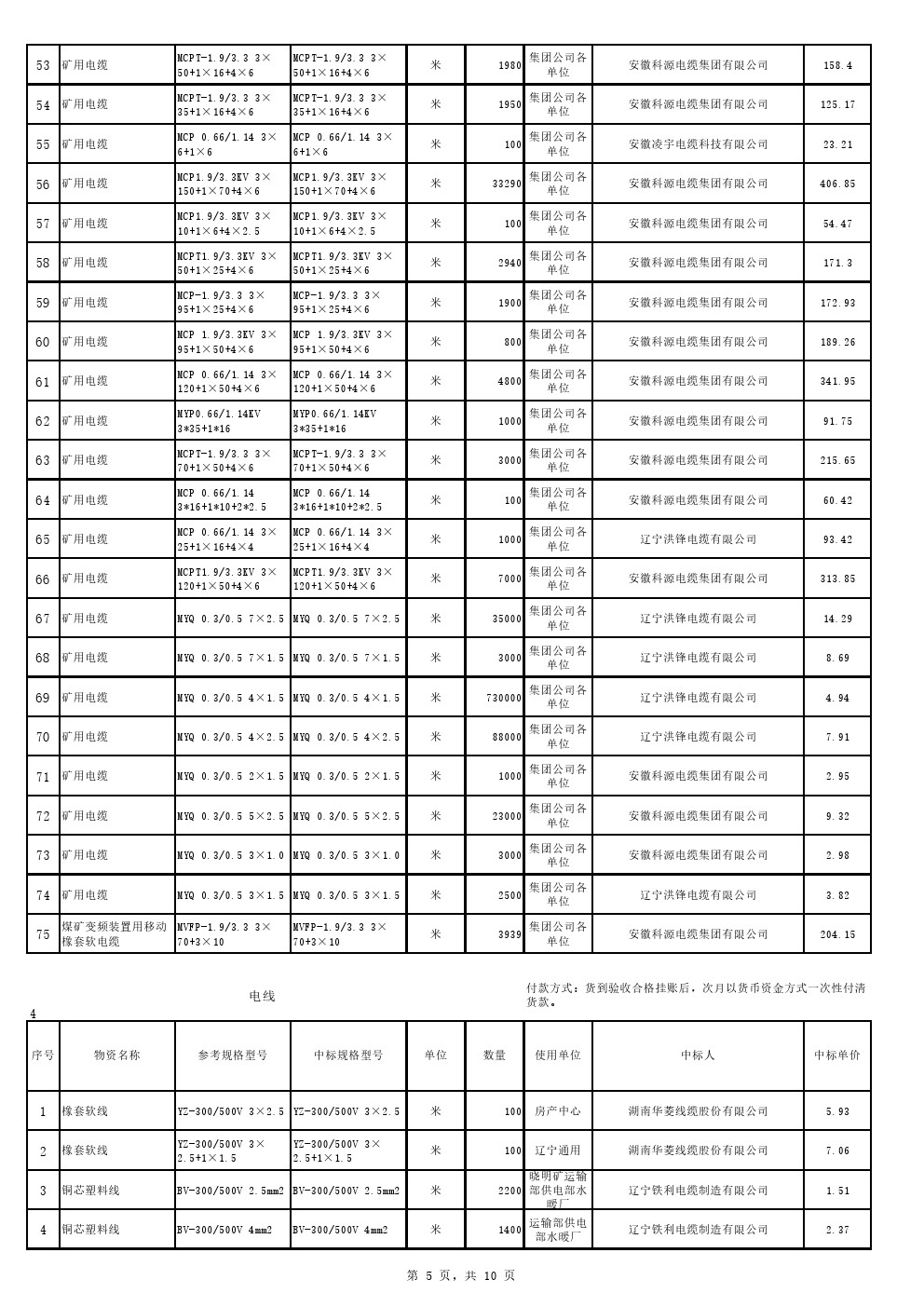 | 53 | 矿用电缆 | MCPT-1.9/3.3 3×50+1×16+4×6 | MCPT-1.9/3.3 3×50+1×16+4×6 | 米 | 1980 | 集团公司各单位 | 安徽科源电缆集团有限公司 | 158.4 |
|---|---|---|---|---|---|---|---|---|
| 54 | 矿用电缆 | MCPT-1.9/3.3 3×35+1×16+4×6 | MCPT-1.9/3.3 3×35+1×16+4×6 | 米 | 1950 | 集团公司各单位 | 安徽科源电缆集团有限公司 | 125.17 |
| 55 | 矿用电缆 | MCP 0.66/1.14 3×6+1×6 | MCP 0.66/1.14 3×6+1×6 | 米 | 100 | 集团公司各单位 | 安徽凌宇电缆科技有限公司 | 23.21 |
| 56 | 矿用电缆 | MCP1.9/3.3KV 3×150+1×70+4×6 | MCP1.9/3.3KV 3×150+1×70+4×6 | 米 | 33290 | 集团公司各单位 | 安徽科源电缆集团有限公司 | 406.85 |
| 57 | 矿用电缆 | MCP1.9/3.3KV 3×10+1×6+4×2.5 | MCP1.9/3.3KV 3×10+1×6+4×2.5 | 米 | 100 | 集团公司各单位 | 安徽科源电缆集团有限公司 | 54.47 |
| 58 | 矿用电缆 | MCPT1.9/3.3KV 3×50+1×25+4×6 | MCPT1.9/3.3KV 3×50+1×25+4×6 | 米 | 2940 | 集团公司各单位 | 安徽科源电缆集团有限公司 | 171.3 |
| 59 | 矿用电缆 | MCP-1.9/3.3 3×95+1×25+4×6 | MCP-1.9/3.3 3×95+1×25+4×6 | 米 | 1900 | 集团公司各单位 | 安徽科源电缆集团有限公司 | 172.93 |
| 60 | 矿用电缆 | MCP 1.9/3.3KV 3×95+1×50+4×6 | MCP 1.9/3.3KV 3×95+1×50+4×6 | 米 | 800 | 集团公司各单位 | 安徽科源电缆集团有限公司 | 189.26 |
| 61 | 矿用电缆 | MCP 0.66/1.14 3×120+1×50+4×6 | MCP 0.66/1.14 3×120+1×50+4×6 | 米 | 4800 | 集团公司各单位 | 安徽科源电缆集团有限公司 | 341.95 |
| 62 | 矿用电缆 | MYP0.66/1.14KV 3*35+1*16 | MYP0.66/1.14KV 3*35+1*16 | 米 | 1000 | 集团公司各单位 | 安徽科源电缆集团有限公司 | 91.75 |
| 63 | 矿用电缆 | MCPT-1.9/3.3 3×70+1×50+4×6 | MCPT-1.9/3.3 3×70+1×50+4×6 | 米 | 3000 | 集团公司各单位 | 安徽科源电缆集团有限公司 | 215.65 |
| 64 | 矿用电缆 | MCP 0.66/1.14 3*16+1*10+2*2.5 | MCP 0.66/1.14 3*16+1*10+2*2.5 | 米 | 100 | 集团公司各单位 | 安徽科源电缆集团有限公司 | 60.42 |
| 65 | 矿用电缆 | MCP 0.66/1.14 3×25+1×16+4×4 | MCP 0.66/1.14 3×25+1×16+4×4 | 米 | 1000 | 集团公司各单位 | 辽宁洪锋电缆有限公司 | 93.42 |
| 66 | 矿用电缆 | MCPT1.9/3.3KV 3×120+1×50+4×6 | MCPT1.9/3.3KV 3×120+1×50+4×6 | 米 | 7000 | 集团公司各单位 | 安徽科源电缆集团有限公司 | 313.85 |
| 67 | 矿用电缆 | MYQ 0.3/0.5 7×2.5 | MYQ 0.3/0.5 7×2.5 | 米 | 35000 | 集团公司各单位 | 辽宁洪锋电缆有限公司 | 14.29 |
| 68 | 矿用电缆 | MYQ 0.3/0.5 7×1.5 | MYQ 0.3/0.5 7×1.5 | 米 | 3000 | 集团公司各单位 | 辽宁洪锋电缆有限公司 | 8.69 |
| 69 | 矿用电缆 | MYQ 0.3/0.5 4×1.5 | MYQ 0.3/0.5 4×1.5 | 米 | 730000 | 集团公司各单位 | 辽宁洪锋电缆有限公司 | 4.94 |
| 70 | 矿用电缆 | MYQ 0.3/0.5 4×2.5 | MYQ 0.3/0.5 4×2.5 | 米 | 88000 | 集团公司各单位 | 辽宁洪锋电缆有限公司 | 7.91 |
| 71 | 矿用电缆 | MYQ 0.3/0.5 2×1.5 | MYQ 0.3/0.5 2×1.5 | 米 | 1000 | 集团公司各单位 | 安徽科源电缆集团有限公司 | 2.95 |
| 72 | 矿用电缆 | MYQ 0.3/0.5 5×2.5 | MYQ 0.3/0.5 5×2.5 | 米 | 23000 | 集团公司各单位 | 安徽科源电缆集团有限公司 | 9.32 |
| 73 | 矿用电缆 | MYQ 0.3/0.5 3×1.0 | MYQ 0.3/0.5 3×1.0 | 米 | 3000 | 集团公司各单位 | 安徽科源电缆集团有限公司 | 2.98 |
| 74 | 矿用电缆 | MYQ 0.3/0.5 3×1.5 | MYQ 0.3/0.5 3×1.5 | 米 | 2500 | 集团公司各单位 | 辽宁洪锋电缆有限公司 | 3.82 |
| 75 | 煤矿变频装置用移动橡套软电缆 | MVFP-1.9/3.3 3×70+3×10 | MVFP-1.9/3.3 3×70+3×10 | 米 | 3939 | 集团公司各单位 | 安徽科源电缆集团有限公司 | 204.15 |

4 电线

付款方式：货到验收合格挂账后，次月以货币资金方式一次性付清货款。

| 序号 | 物资名称 | 参考规格型号 | 中标规格型号 | 单位 | 数量 | 使用单位 | 中标人 | 中标单价 |
|---|---|---|---|---|---|---|---|---|
| 1 | 橡套软线 | YZ-300/500V 3×2.5 | YZ-300/500V 3×2.5 | 米 | 100 | 房产中心 | 湖南华菱线缆股份有限公司 | 5.93 |
| 2 | 橡套软线 | YZ-300/500V 3×2.5+1×1.5 | YZ-300/500V 3×2.5+1×1.5 | 米 | 100 | 辽宁通用 | 湖南华菱线缆股份有限公司 | 7.06 |
| 3 | 铜芯塑料线 | BV-300/500V 2.5mm2 | BV-300/500V 2.5mm2 | 米 | 2200 | 晓明矿运输部供电部水暖厂 | 辽宁铁利电缆制造有限公司 | 1.51 |
| 4 | 铜芯塑料线 | BV-300/500V 4mm2 | BV-300/500V 4mm2 | 米 | 1400 | 运输部供电部水暖厂 | 辽宁铁利电缆制造有限公司 | 2.37 |

第 5 页，共 10 页